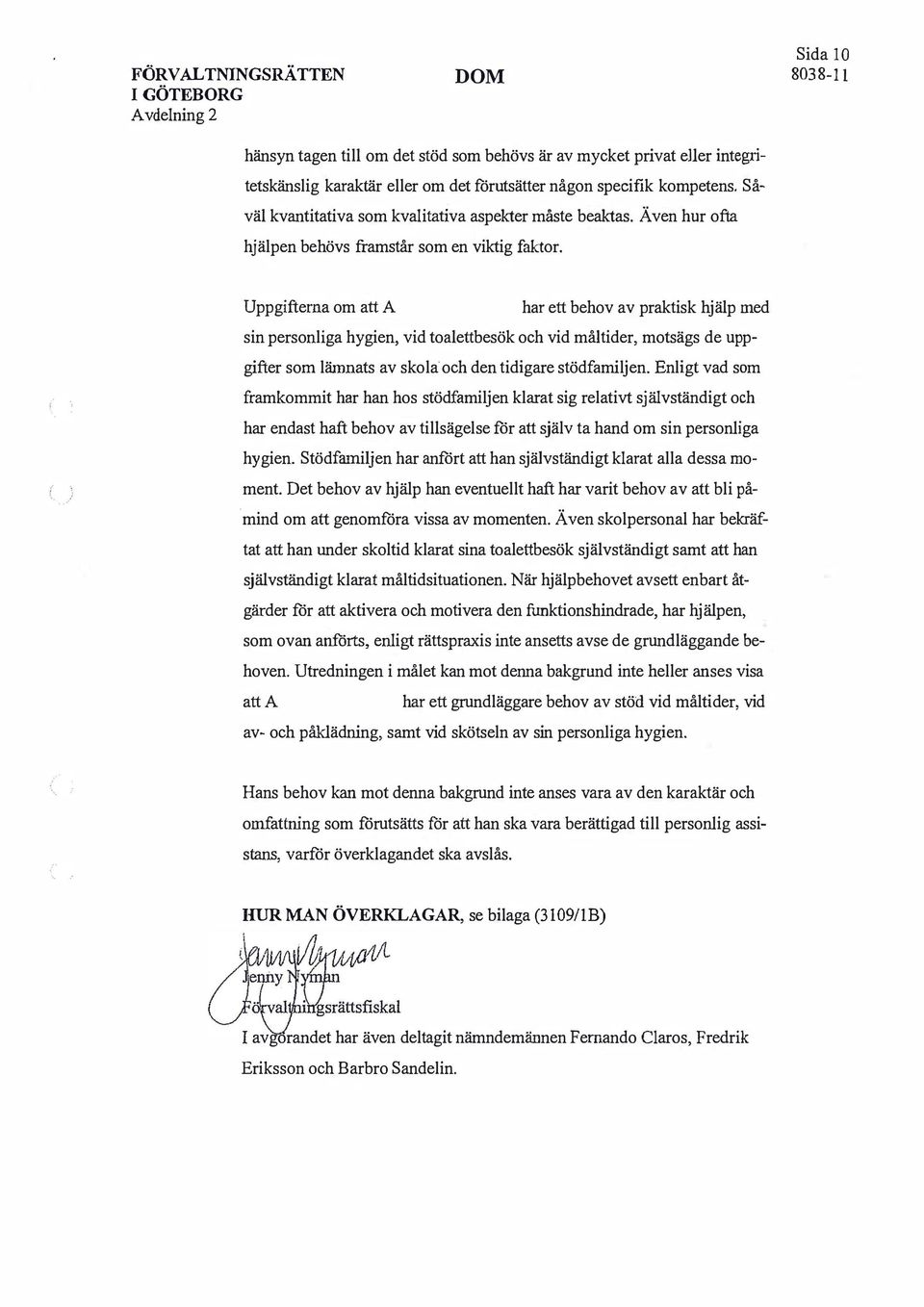 FÖRVALTNINGSRÄTTEN I GÖTEBORG
Avdelning 2

DOM

Sida 10
8038-11

hänsyn tagen till om det stöd som behövs är av mycket privat eller integritetskänslig karaktär eller om det förutsätter någon specifik kompetens. Såväl kvantitativa som kvalitativa aspekter måste beaktas. Även hur ofta hjälpen behövs framstår som en viktig faktor.

Uppgifterna om att A har ett behov av praktisk hjälp med sin personliga hygien, vid toalettbesök och vid måltider, motsägs de uppgifter som lämnats av skola och den tidigare stödfamiljen. Enligt vad som framkommit har han hos stödfamiljen klarat sig relativt självständigt och har endast haft behov av tillsägelse för att själv ta hand om sin personliga hygien. Stödfamiljen har anfört att han självständigt klarat alla dessa moment. Det behov av hjälp han eventuellt haft har varit behov av att bli påmind om att genomföra vissa av momenten. Även skolpersonal har bekräftat att han under skoltid klarat sina toalettbesök självständigt samt att han självständigt klarat måltidsituationen. När hjälpbehovet avsett enbart åtgärder för att aktivera och motivera den funktionshindrade, har hjälpen, som ovan anförts, enligt rättspraxis inte ansetts avse de grundläggande behoven. Utredningen i målet kan mot denna bakgrund inte heller anses visa att A har ett grundläggare behov av stöd vid måltider, vid av- och påklädning, samt vid skötseln av sin personliga hygien.

Hans behov kan mot denna bakgrund inte anses vara av den karaktär och omfattning som förutsätts för att han ska vara berättigad till personlig assistans, varför överklagandet ska avslås.

HUR MAN ÖVERKLAGAR, se bilaga (3109/1B)

Jenny Nyman
Jenny Nyman
Förvaltningsrättsfiskal

I avgörandet har även deltagit nämndemännen Fernando Claros, Fredrik Eriksson och Barbro Sandelin.